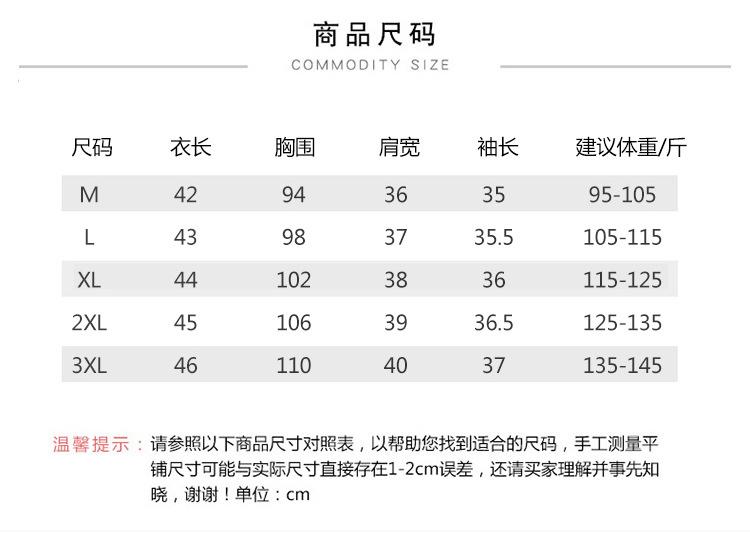 商品尺码

COMMODITY SIZE

| 尺码 | 衣长 | 胸围 | 肩宽 | 袖长 | 建议体重/斤 |
|---|---|---|---|---|---|
| M | 42 | 94 | 36 | 35 | 95-105 |
| L | 43 | 98 | 37 | 35.5 | 105-115 |
| XL | 44 | 102 | 38 | 36 | 115-125 |
| 2XL | 45 | 106 | 39 | 36.5 | 125-135 |
| 3XL | 46 | 110 | 40 | 37 | 135-145 |

温馨提示：请参照以下商品尺寸对照表，以帮助您找到适合的尺码，手工测量平铺尺寸可能与实际尺寸直接存在1-2cm误差，还请买家理解并事先知晓，谢谢！单位：cm